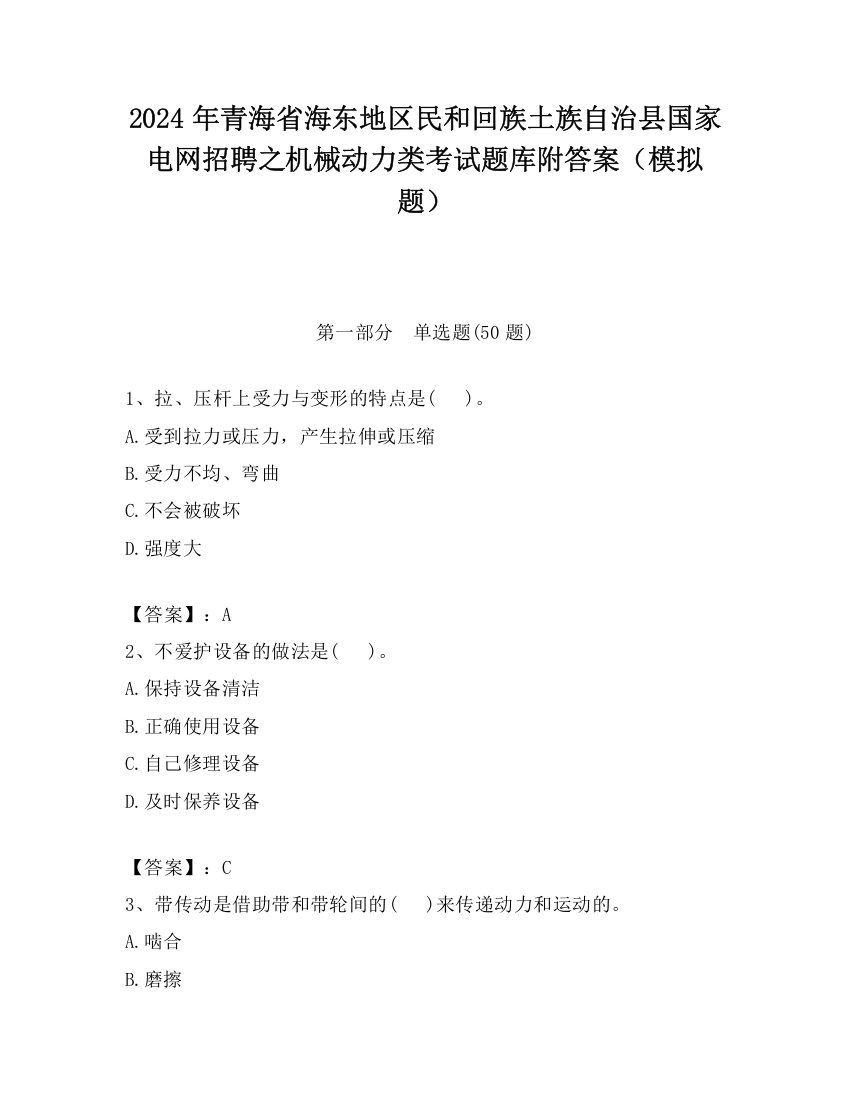 2024 年青海省海东地区民和回族土族自治县国家电网招聘之机械动力类考试题库附答案（模拟题）

第一部分 单选题(50 题)

1、拉、压杆上受力与变形的特点是( )。

A.受到拉力或压力，产生拉伸或压缩

B.受力不均、弯曲

C.不会被破坏

D.强度大

【答案】：A

2、不爱护设备的做法是( )。

A.保持设备清洁

B.正确使用设备

C.自己修理设备

D.及时保养设备

【答案】：C

3、带传动是借助带和带轮间的( )来传递动力和运动的。

A.啮合

B.磨擦